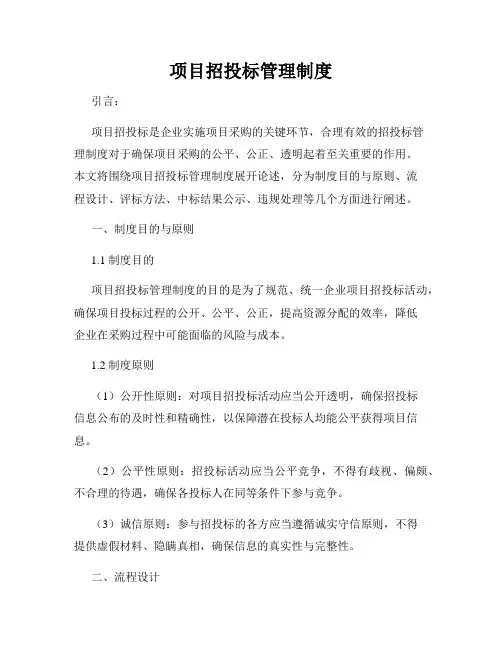 项目招投标管理制度

引言：

项目招投标是企业实施项目采购的关键环节，合理有效的招投标管理制度对于确保项目采购的公平、公正、透明起着至关重要的作用。本文将围绕项目招投标管理制度展开论述，分为制度目的与原则、流程设计、评标方法、中标结果公示、违规处理等几个方面进行阐述。

一、制度目的与原则

1.1 制度目的

项目招投标管理制度的目的是为了规范、统一企业项目招投标活动，确保项目投标过程的公开、公平、公正，提高资源分配的效率，降低企业在采购过程中可能面临的风险与成本。

1.2 制度原则

（1）公开性原则：对项目招投标活动应当公开透明，确保招投标信息公布的及时性和精确性，以保障潜在投标人均能公平获得项目信息。

（2）公平性原则：招投标活动应当公平竞争，不得有歧视、偏颇、不合理的待遇，确保各投标人在同等条件下参与竞争。

（3）诚信原则：参与招投标的各方应当遵循诚实守信原则，不得提供虚假材料、隐瞒真相，确保信息的真实性与完整性。

二、流程设计